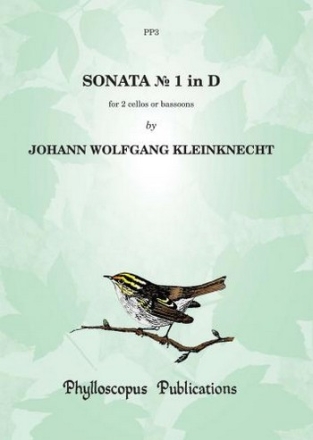 PP3

SONATA № 1 in D

for 2 cellos or bassoons

by

JOHANN WOLFGANG KLEINKNECHT

Phylloscopus Publications